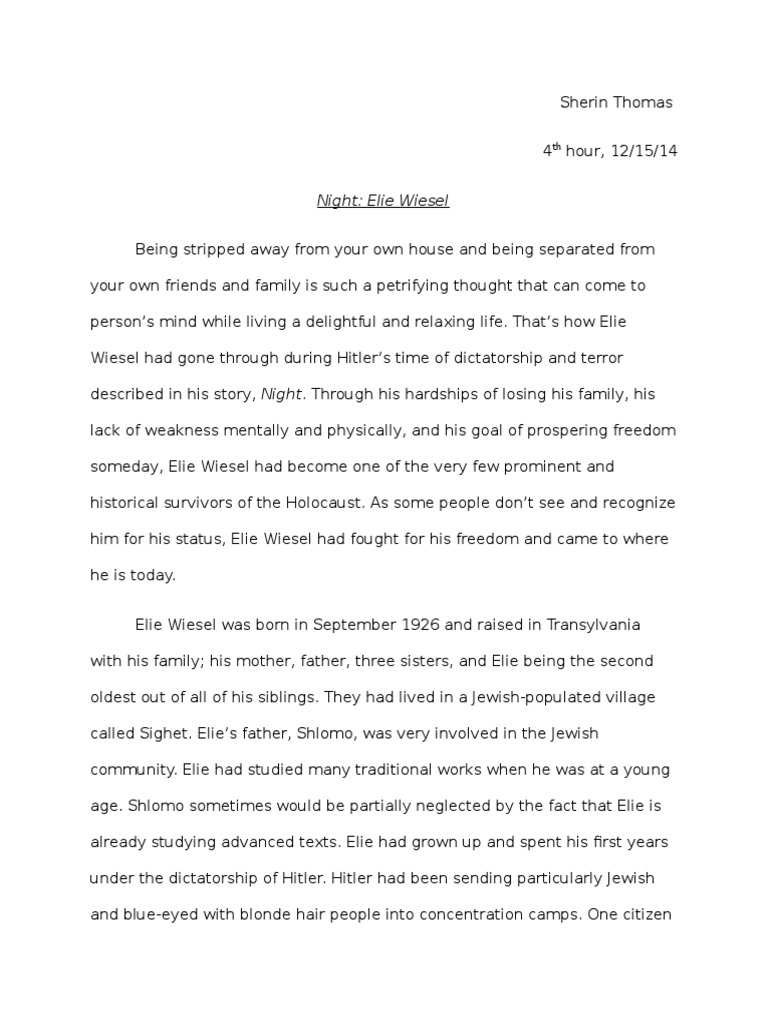 Sherin Thomas

4$^{th}$ hour, 12/15/14

Night: Elie Wiesel

Being stripped away from your own house and being separated from your own friends and family is such a petrifying thought that can come to person's mind while living a delightful and relaxing life. That's how Elie Wiesel had gone through during Hitler's time of dictatorship and terror described in his story, Night. Through his hardships of losing his family, his lack of weakness mentally and physically, and his goal of prospering freedom someday, Elie Wiesel had become one of the very few prominent and historical survivors of the Holocaust. As some people don't see and recognize him for his status, Elie Wiesel had fought for his freedom and came to where he is today.

Elie Wiesel was born in September 1926 and raised in Transylvania with his family; his mother, father, three sisters, and Elie being the second oldest out of all of his siblings. They had lived in a Jewish-populated village called Sighet. Elie's father, Shlomo, was very involved in the Jewish community. Elie had studied many traditional works when he was at a young age. Shlomo sometimes would be partially neglected by the fact that Elie is already studying advanced texts. Elie had grown up and spent his first years under the dictatorship of Hitler. Hitler had been sending particularly Jewish and blue-eyed with blonde hair people into concentration camps. One citizen